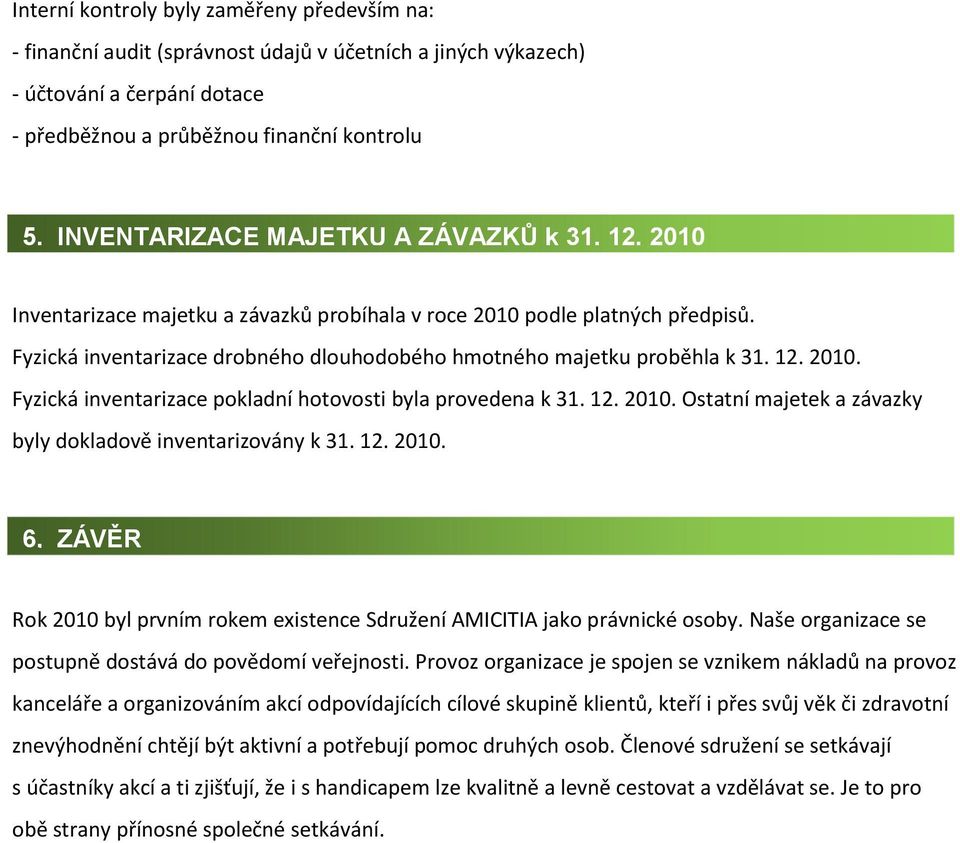 Interní kontroly byly zaměřeny především na:
- finanční audit (správnost údajů v účetních a jiných výkazech)
- účtování a čerpání dotace
- předběžnou a průběžnou finanční kontrolu

5. INVENTARIZACE MAJETKU A ZÁVAZKŮ k 31. 12. 2010

Inventarizace majetku a závazků probíhala v roce 2010 podle platných předpisů.
Fyzická inventarizace drobného dlouhodobého hmotného majetku proběhla k 31. 12. 2010.
Fyzická inventarizace pokladní hotovosti byla provedena k 31. 12. 2010. Ostatní majetek a závazky byly dokladově inventarizovány k 31. 12. 2010.

6. ZÁVĚR

Rok 2010 byl prvním rokem existence Sdružení AMICITIA jako právnické osoby. Naše organizace se postupně dostává do povědomí veřejnosti. Provoz organizace je spojen se vznikem nákladů na provoz kanceláře a organizováním akcí odpovídajících cílové skupině klientů, kteří i přes svůj věk či zdravotní znevýhodnění chtějí být aktivní a potřebují pomoc druhých osob. Členové sdružení se setkávají s účastníky akcí a ti zjišťují, že i s handicapem lze kvalitně a levně cestovat a vzdělávat se. Je to pro obě strany přínosné společné setkávání.